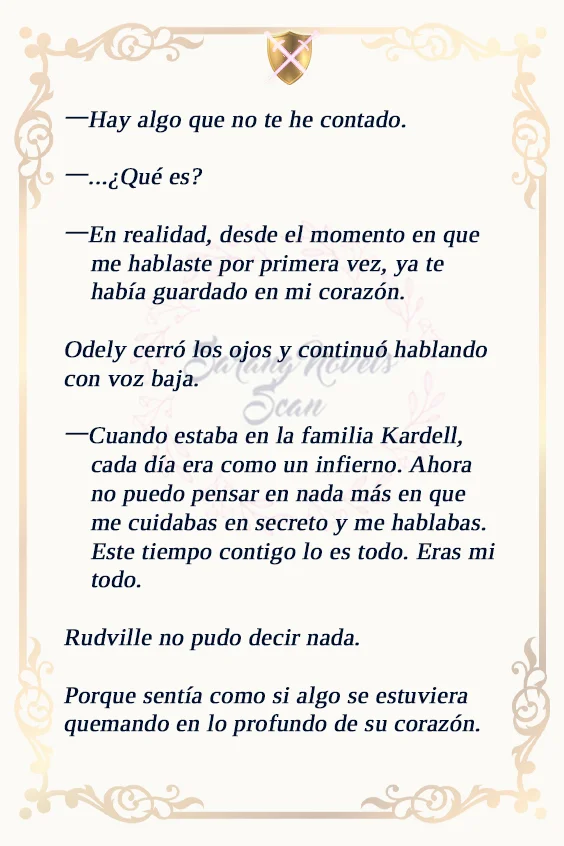 —Hay algo que no te he contado.

—...¿Qué es?

—En realidad, desde el momento en que me hablaste por primera vez, ya te había guardado en mi corazón.

Odely cerró los ojos y continuó hablando con voz baja.

Sarang Novels Scan

—Cuando estaba en la familia Kardell, cada día era como un infierno. Ahora no puedo pensar en nada más en que me cuidabas en secreto y me hablabas. Este tiempo contigo lo es todo. Eras mi todo.

Rudville no pudo decir nada.

Porque sentía como si algo se estuviera quemando en lo profundo de su corazón.